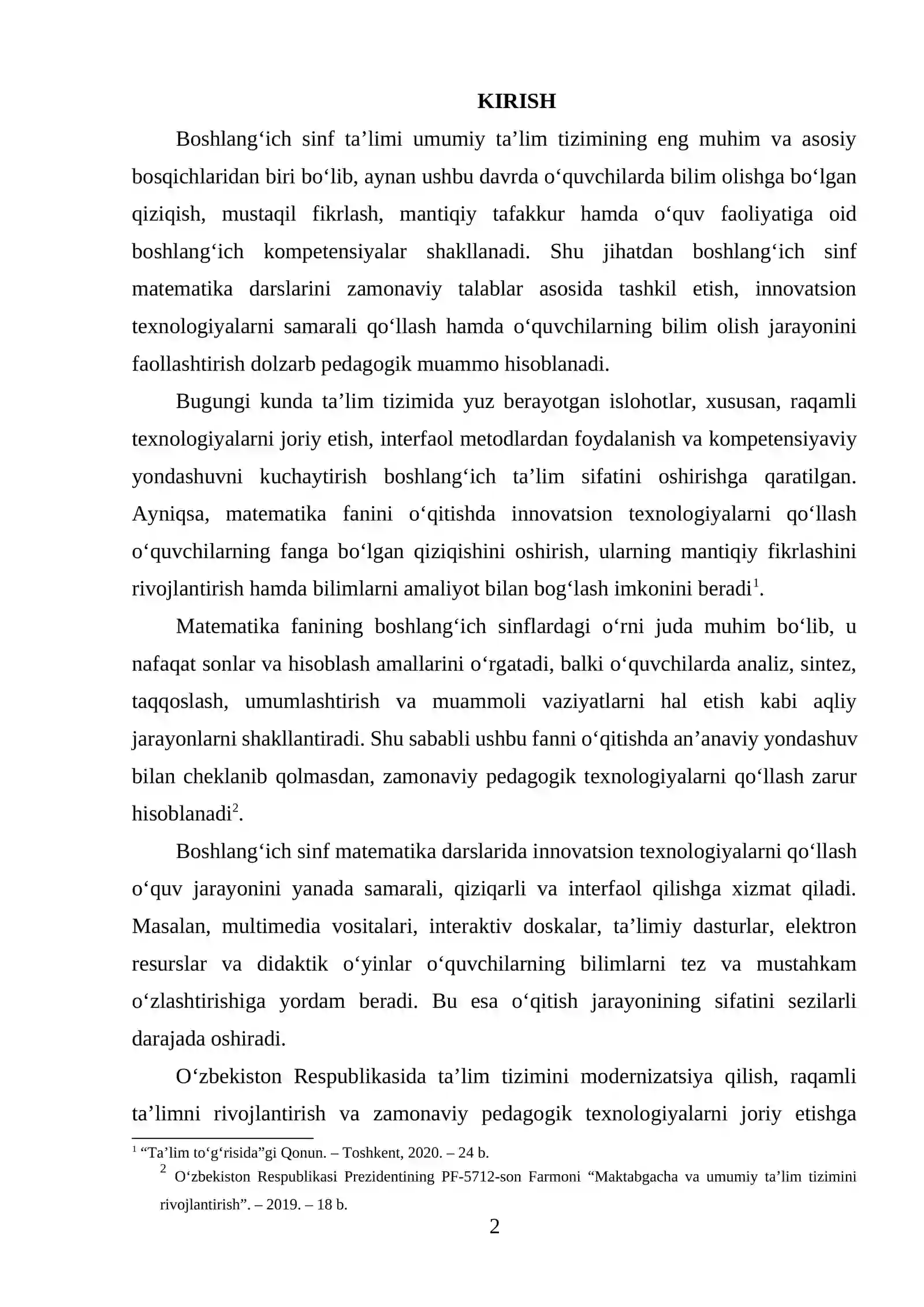 KIRISH

Boshlang'ich sinf ta'limi umumiy ta'lim tizimining eng muhim va asosiy bosqichlaridan biri bo'lib, aynan ushbu davrda o'quvchilarda bilim olishga bo'lgan qiziqish, mustaqil fikrlash, mantiqiy tafakkur hamda o'quv faoliyatiga oid boshlang'ich kompetensiyalar shakllanadi. Shu jihatdan boshlang'ich sinf matematika darslarini zamonaviy talablar asosida tashkil etish, innovatsion texnologiyalarni samarali qo'llash hamda o'quvchilarning bilim olish jarayonini faollashtirish dolzarb pedagogik muammo hisoblanadi.

Bugungi kunda ta'lim tizimida yuz berayotgan islohotlar, xususan, raqamli texnologiyalarni joriy etish, interfaol metodlardan foydalanish va kompetensiyaviy yondashuvni kuchaytirish boshlang'ich ta'lim sifatini oshirishga qaratilgan. Ayniqsa, matematika fanini o'qitishda innovatsion texnologiyalarni qo'llash o'quvchilarning fanga bo'lgan qiziqishini oshirish, ularning mantiqiy fikrlashini rivojlantirish hamda bilimlarni amaliyot bilan bog'lash imkonini beradi$^{1}$.

Matematika fanining boshlang'ich sinflardagi o'rni juda muhim bo'lib, u nafaqat sonlar va hisoblash amallarini o'rgatadi, balki o'quvchilarda analiz, sintez, taqqoslash, umumlashtirish va muammoli vaziyatlarni hal etish kabi aqliy jarayonlarni shakllantiradi. Shu sababli ushbu fanni o'qitishda an'anaviy yondashuv bilan cheklanib qolmasdan, zamonaviy pedagogik texnologiyalarni qo'llash zarur hisoblanadi$^{2}$.

Boshlang'ich sinf matematika darslarida innovatsion texnologiyalarni qo'llash o'quv jarayonini yanada samarali, qiziqarli va interfaol qilishga xizmat qiladi. Masalan, multimedia vositalari, interaktiv doskalar, ta'limiy dasturlar, elektron resurslar va didaktik o'yinlar o'quvchilarning bilimlarni tez va mustahkam o'zlashtirishiga yordam beradi. Bu esa o'qitish jarayonining sifatini sezilarli darajada oshiradi.

O'zbekiston Respublikasida ta'lim tizimini modernizatsiya qilish, raqamli ta'limni rivojlantirish va zamonaviy pedagogik texnologiyalarni joriy etishga

$^{1}$ "Ta'lim to'g'risida"gi Qonun. – Toshkent, 2020. – 24 b.

$^{2}$ O'zbekiston Respublikasi Prezidentining PF-5712-son Farmoni "Maktabgacha va umumiy ta'lim tizimini rivojlantirish". – 2019. – 18 b.

2